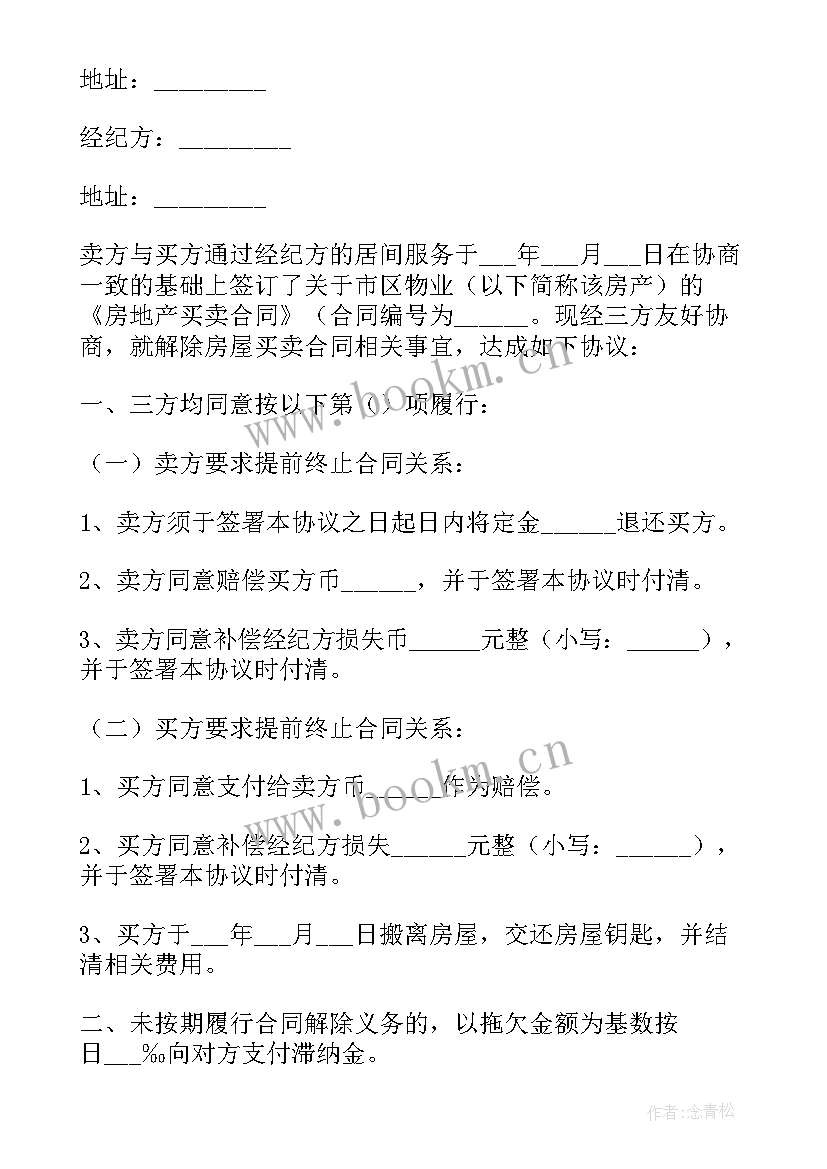 地址：________

经纪方：________

地址：________

卖方与买方通过经纪方的居间服务于___年___月___日在协商一致的基础上签订了关于市区物业（以下简称该房产）的《房地产买卖合同》（合同编号为______。现经三方友好协商，就解除房屋买卖合同相关事宜，达成如下协议：

一、三方均同意按以下第（）项履行：

（一）卖方要求提前终止合同关系：

1、卖方须于签署本协议之日起日内将定金______退还买方。

2、卖方同意赔偿买方币______，并于签署本协议时付清。

3、卖方同意补偿经纪方损失币______元整（小写：______），并于签署本协议时付清。

（二）买方要求提前终止合同关系：

1、买方同意支付给卖方币______作为赔偿。

2、买方同意补偿经纪方损失______元整（小写：______），并于签署本协议时付清。

3、买方于___年___月___日搬离房屋，交还房屋钥匙，并结清相关费用。

二、未按期履行合同解除义务的，以拖欠金额为基数按日___‰向对方支付滞纳金。

www.bookm.cn

www.bookm.cn

作者：念青松